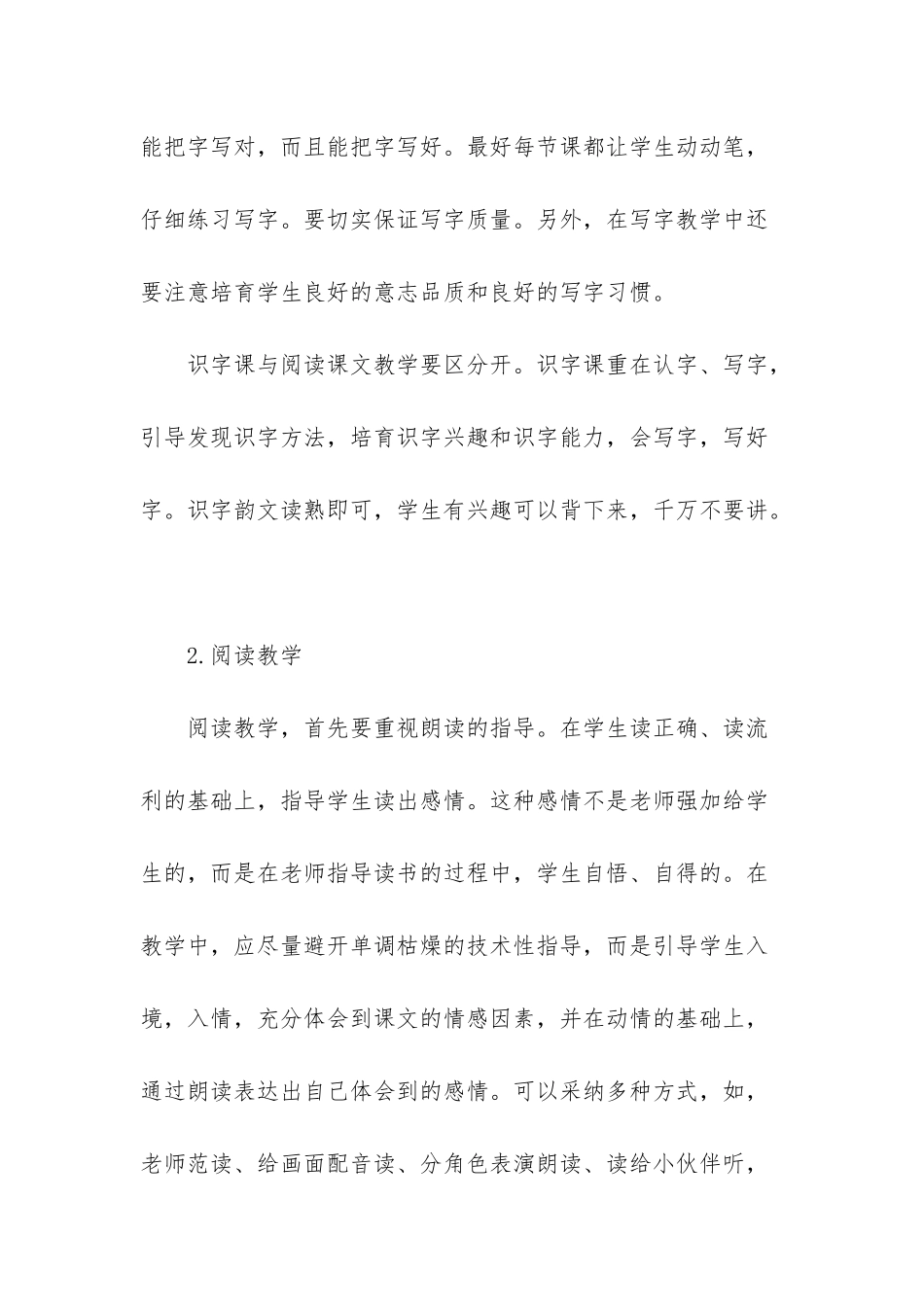 能把字写对，而且能把字写好。最好每节课都让学生动动笔，仔细练习写字。要切实保证写字质量。另外，在写字教学中还要注意培育学生良好的意志品质和良好的写字习惯。

识字课与阅读课文教学要区分开。识字课重在认字、写字，引导发现识字方法，培育识字兴趣和识字能力，会写字，写好字。识字韵文读熟即可，学生有兴趣可以背下来，千万不要讲。

2.阅读教学

阅读教学，首先要重视朗读的指导。在学生读正确、读流利的基础上，指导学生读出感情。这种感情不是老师强加给学生的，而是在老师指导读书的过程中，学生自悟、自得的。在教学中，应尽量避开单调枯燥的技术性指导，而是引导学生入境，入情，充分体会到课文的情感因素，并在动情的基础上，通过朗读表达出自己体会到的感情。可以采纳多种方式，如，老师范读、给画面配音读、分角色表演朗读、读给小伙伴听，